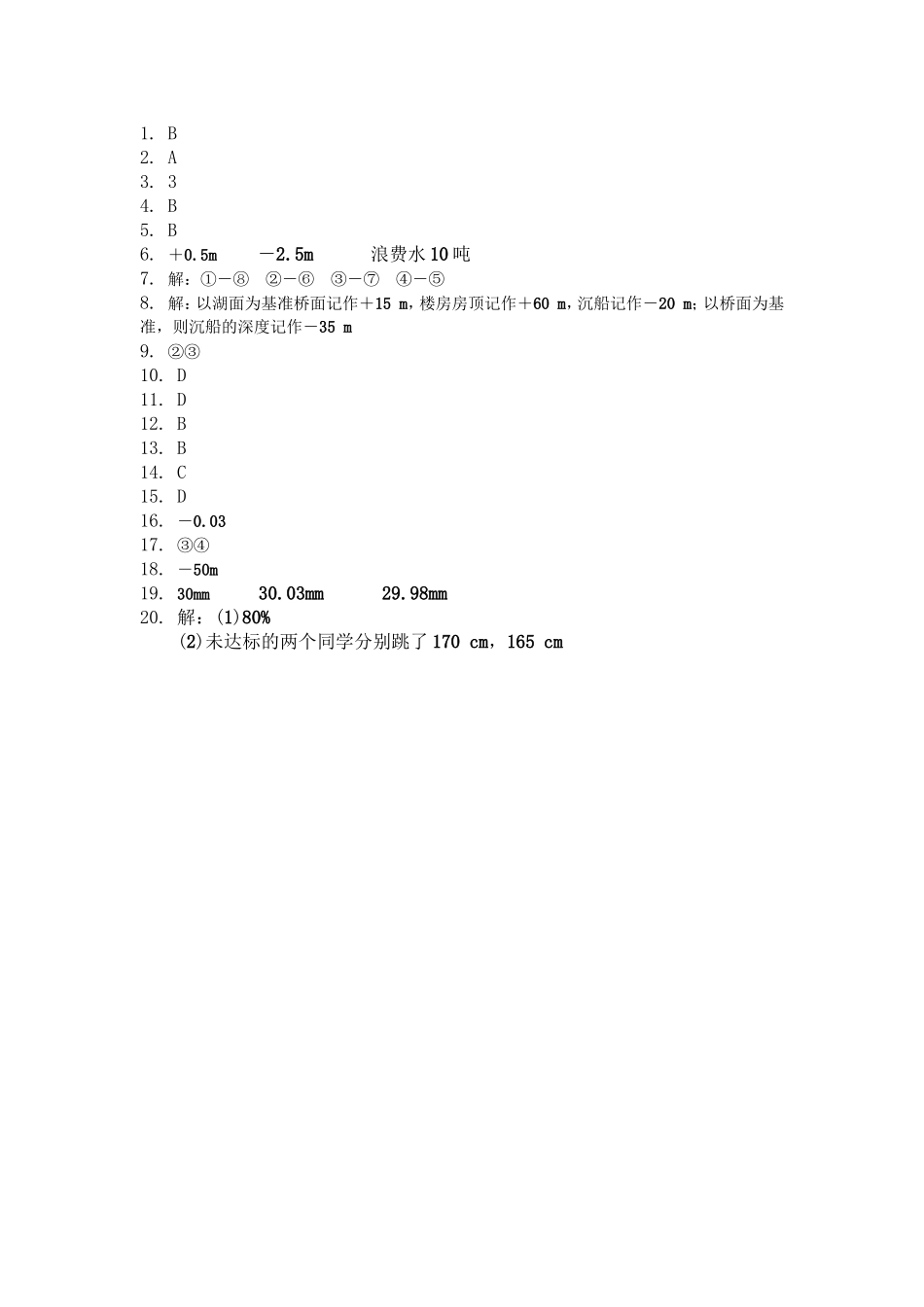 1. B
2. A
3. 3
4. B
5. B
6. ＋0.5m　　－2.5m　　浪费水10吨
7. 解：①－⑧　②－⑥　③－⑦　④－⑤
8. 解：以湖面为基准桥面记作＋15 m，楼房房顶记作＋60 m，沉船记作－20 m；以桥面为基准，则沉船的深度记作－35 m
9. ②③
10. D
11. D
12. B
13. B
14. C
15. D
16. －0.03
17. ③④
18. －50m
19. 30mm　　30.03mm　　29.98mm
20. 解：(1)80%
(2)未达标的两个同学分别跳了170 cm，165 cm